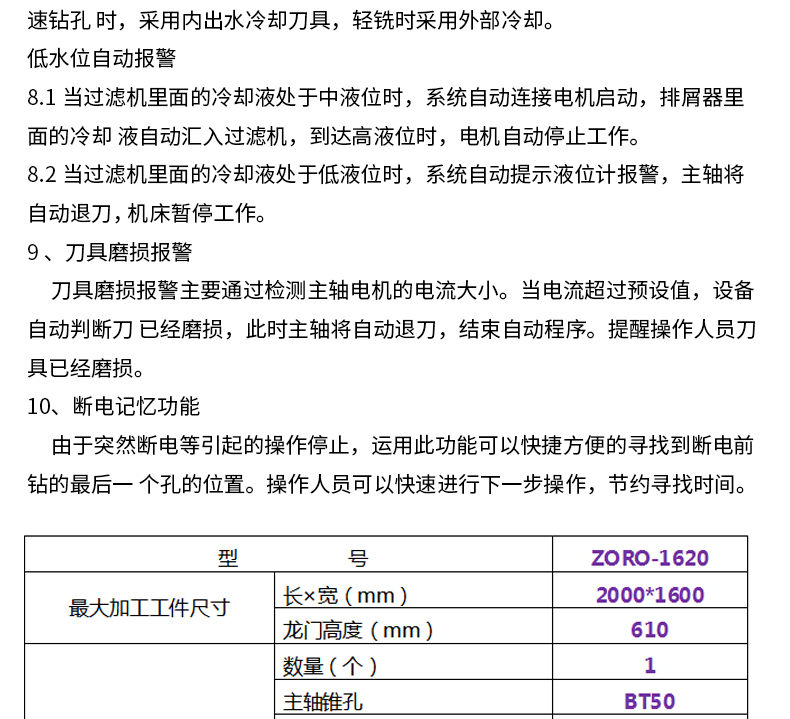 速钻孔时，采用内出水冷却刀具，轻铣时采用外部冷却。

低水位自动报警

8.1当过滤机里面的冷却液处于中液位时，系统自动连接电机启动，排屑器里面的冷却液自动汇入过滤机，到达高液位时，电机自动停止工作。

8.2当过滤机里面的冷却液处于低液位时，系统自动提示液位计报警，主轴将自动退刀，机床暂停工作。

9、刀具磨损报警

刀具磨损报警主要通过检测主轴电机的电流大小。当电流超过预设值，设备自动判断刀已经磨损，此时主轴将自动退刀，结束自动程序。提醒操作人员刀具已经磨损。

10、断电记忆功能

由于突然断电等引起的操作停止，运用此功能可以快捷方便的寻找到断电前钻的最后一个孔的位置。操作人员可以快速进行下一步操作，节约寻找时间。

| 型　　号 | | ZORO-1620 |
|---|---|---|
| 最大加工工件尺寸 | 长×宽（mm） | 2000*1600 |
| | 龙门高度（mm） | 610 |
| | 数量（个） | 1 |
| | 主轴锥孔 | BT50 |